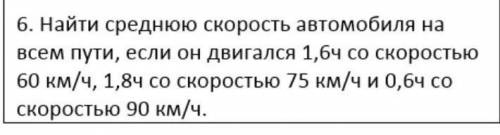 6. Найти среднюю скорость автомобиля на всем пути, если он двигался 1,6ч со скоростью 60 км/ч, 1,8ч со скоростью 75 км/ч и 0,6ч со скоростью 90 км/ч.